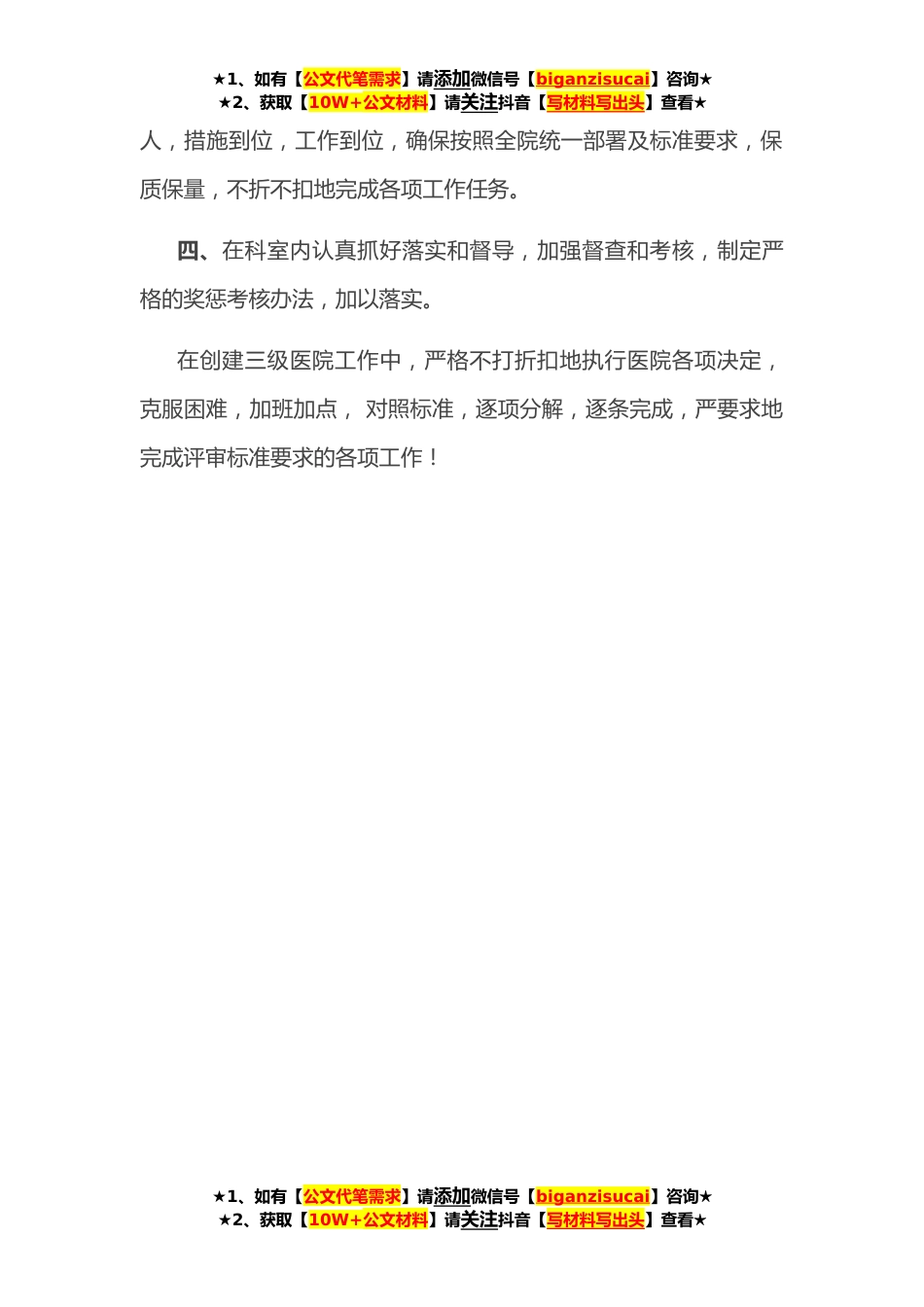 ★1、如有【公文代笔需求】请添加微信号【biganzisucai】咨询★
★2、获取【10W+公文材料】请关注抖音【写材料写出头】查看★

人，措施到位，工作到位，确保按照全院统一部署及标准要求，保质保量，不折不扣地完成各项工作任务。

四、在科室内认真抓好落实和督导，加强督查和考核，制定严格的奖惩考核办法，加以落实。

在创建三级医院工作中，严格不打折扣地执行医院各项决定，克服困难，加班加点， 对照标准，逐项分解，逐条完成，严要求地完成评审标准要求的各项工作！

★1、如有【公文代笔需求】请添加微信号【biganzisucai】咨询★
★2、获取【10W+公文材料】请关注抖音【写材料写出头】查看★